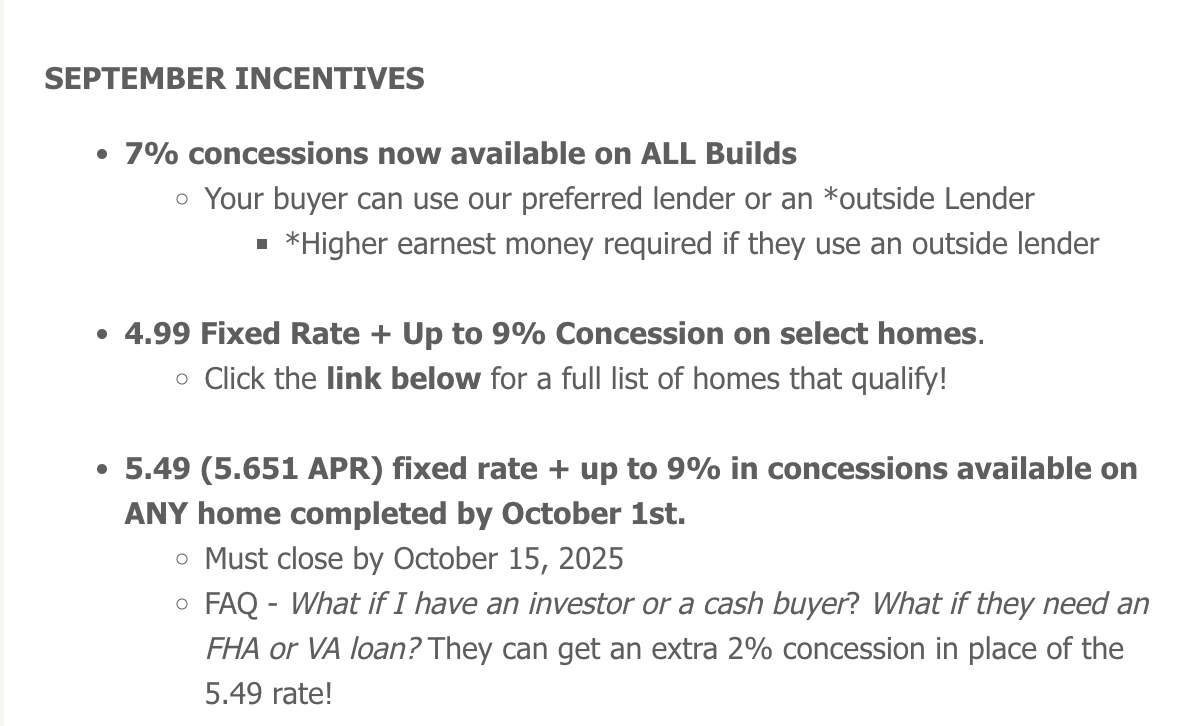 SEPTEMBER INCENTIVES

- 7% concessions now available on ALL Builds
  - Your buyer can use our preferred lender or an *outside Lender
    - *Higher earnest money required if they use an outside lender

- 4.99 Fixed Rate + Up to 9% Concession on select homes.
  - Click the link below for a full list of homes that qualify!

- 5.49 (5.651 APR) fixed rate + up to 9% in concessions available on ANY home completed by October 1st.
  - Must close by October 15, 2025
  - FAQ - What if I have an investor or a cash buyer? What if they need an FHA or VA loan? They can get an extra 2% concession in place of the 5.49 rate!